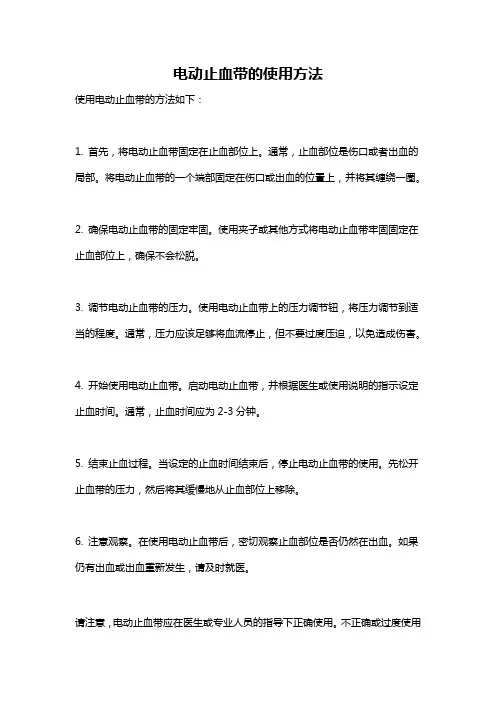 电动止血带的使用方法

使用电动止血带的方法如下：

1. 首先，将电动止血带固定在止血部位上。通常，止血部位是伤口或者出血的局部。将电动止血带的一个端部固定在伤口或出血的位置上，并将其缠绕一圈。

2. 确保电动止血带的固定牢固。使用夹子或其他方式将电动止血带牢固固定在止血部位上，确保不会松脱。

3. 调节电动止血带的压力。使用电动止血带上的压力调节钮，将压力调节到适当的程度。通常，压力应该足够将血流停止，但不要过度压迫，以免造成伤害。

4. 开始使用电动止血带。启动电动止血带，并根据医生或使用说明的指示设定止血时间。通常，止血时间应为 2-3 分钟。

5. 结束止血过程。当设定的止血时间结束后，停止电动止血带的使用。先松开止血带的压力，然后将其缓慢地从止血部位上移除。

6. 注意观察。在使用电动止血带后，密切观察止血部位是否仍然在出血。如果仍有出血或出血重新发生，请及时就医。

请注意，电动止血带应在医生或专业人员的指导下正确使用。不正确或过度使用